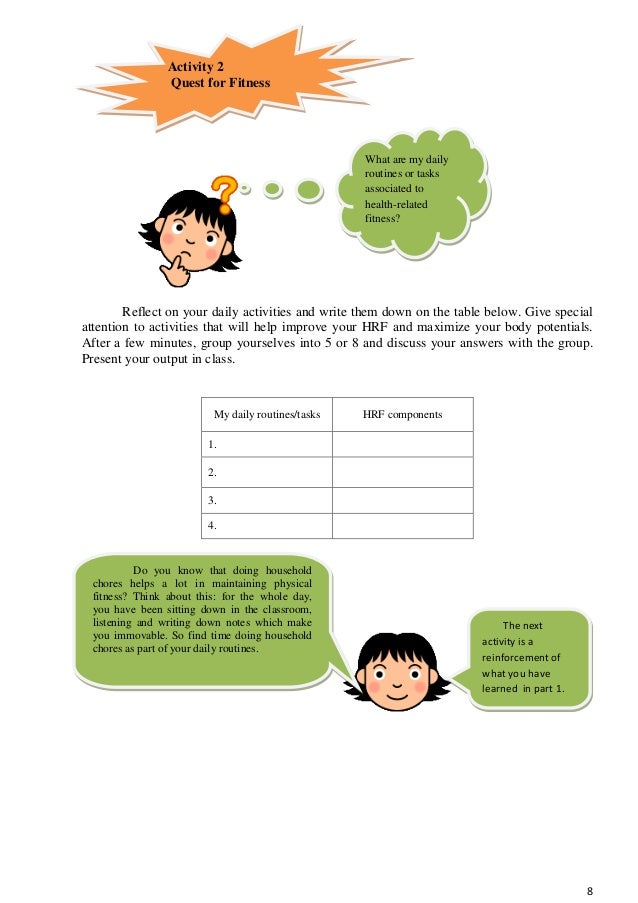 Activity 2
Quest for Fitness

What are my daily routines or tasks associated to health-related fitness?

Reflect on your daily activities and write them down on the table below. Give special attention to activities that will help improve your HRF and maximize your body potentials. After a few minutes, group yourselves into 5 or 8 and discuss your answers with the group. Present your output in class.

| My daily routines/tasks | HRF components |
|---|---|
| 1. | |
| 2. | |
| 3. | |
| 4. | |

Do you know that doing household chores helps a lot in maintaining physical fitness? Think about this: for the whole day, you have been sitting down in the classroom, listening and writing down notes which make you immovable. So find time doing household chores as part of your daily routines.

The next activity is a reinforcement of what you have learned in part 1.

8